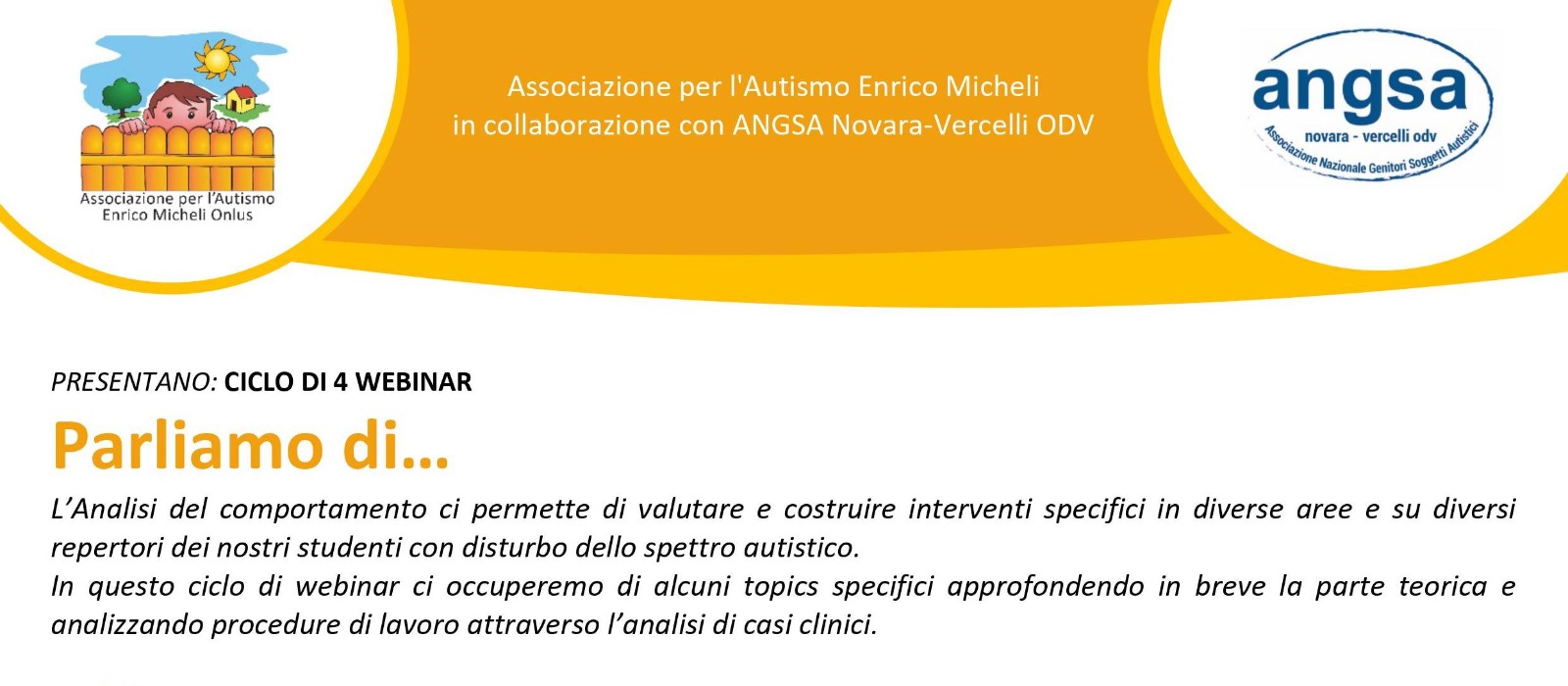 Associazione per l'Autismo Enrico Micheli Onlus

Associazione per l'Autismo Enrico Micheli
in collaborazione con ANGSA Novara-Vercelli ODV

angsa
novara - vercelli odv
Associazione Nazionale Genitori Soggetti Autistici

PRESENTANO: CICLO DI 4 WEBINAR

Parliamo di…

L'Analisi del comportamento ci permette di valutare e costruire interventi specifici in diverse aree e su diversi repertori dei nostri studenti con disturbo dello spettro autistico.
In questo ciclo di webinar ci occuperemo di alcuni topics specifici approfondendo in breve la parte teorica e analizzando procedure di lavoro attraverso l'analisi di casi clinici.